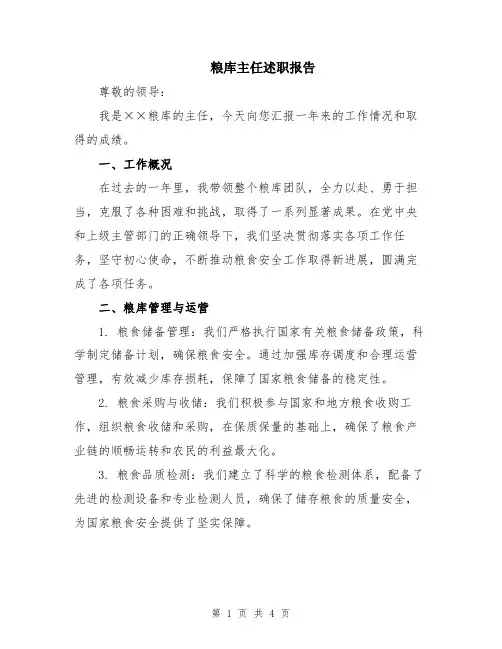 粮库主任述职报告

尊敬的领导：

我是××粮库的主任，今天向您汇报一年来的工作情况和取得的成绩。

一、工作概况

在过去的一年里，我带领整个粮库团队，全力以赴、勇于担当，克服了各种困难和挑战，取得了一系列显著成果。在党中央和上级主管部门的正确领导下，我们坚决贯彻落实各项工作任务，坚守初心使命，不断推动粮食安全工作取得新进展，圆满完成了各项任务。

二、粮库管理与运营

1. 粮食储备管理：我们严格执行国家有关粮食储备政策，科学制定储备计划，确保粮食安全。通过加强库存调度和合理运营管理，有效减少库存损耗，保障了国家粮食储备的稳定性。

2. 粮食采购与收储：我们积极参与国家和地方粮食收购工作，组织粮食收储和采购，在保质保量的基础上，确保了粮食产业链的顺畅运转和农民的利益最大化。

3. 粮食品质检测：我们建立了科学的粮食检测体系，配备了先进的检测设备和专业检测人员，确保了储存粮食的质量安全，为国家粮食安全提供了坚实保障。

第 1 页 共 4 页